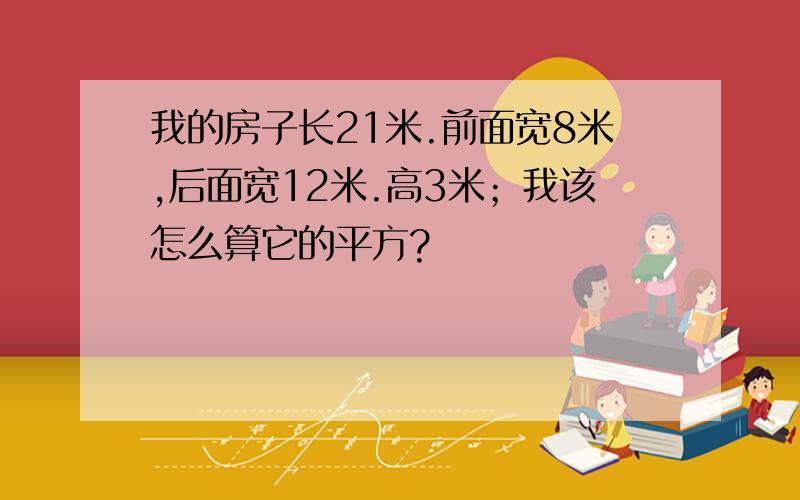 我的房子长21米.前面宽8米,后面宽12米.高3米；我该怎么算它的平方?